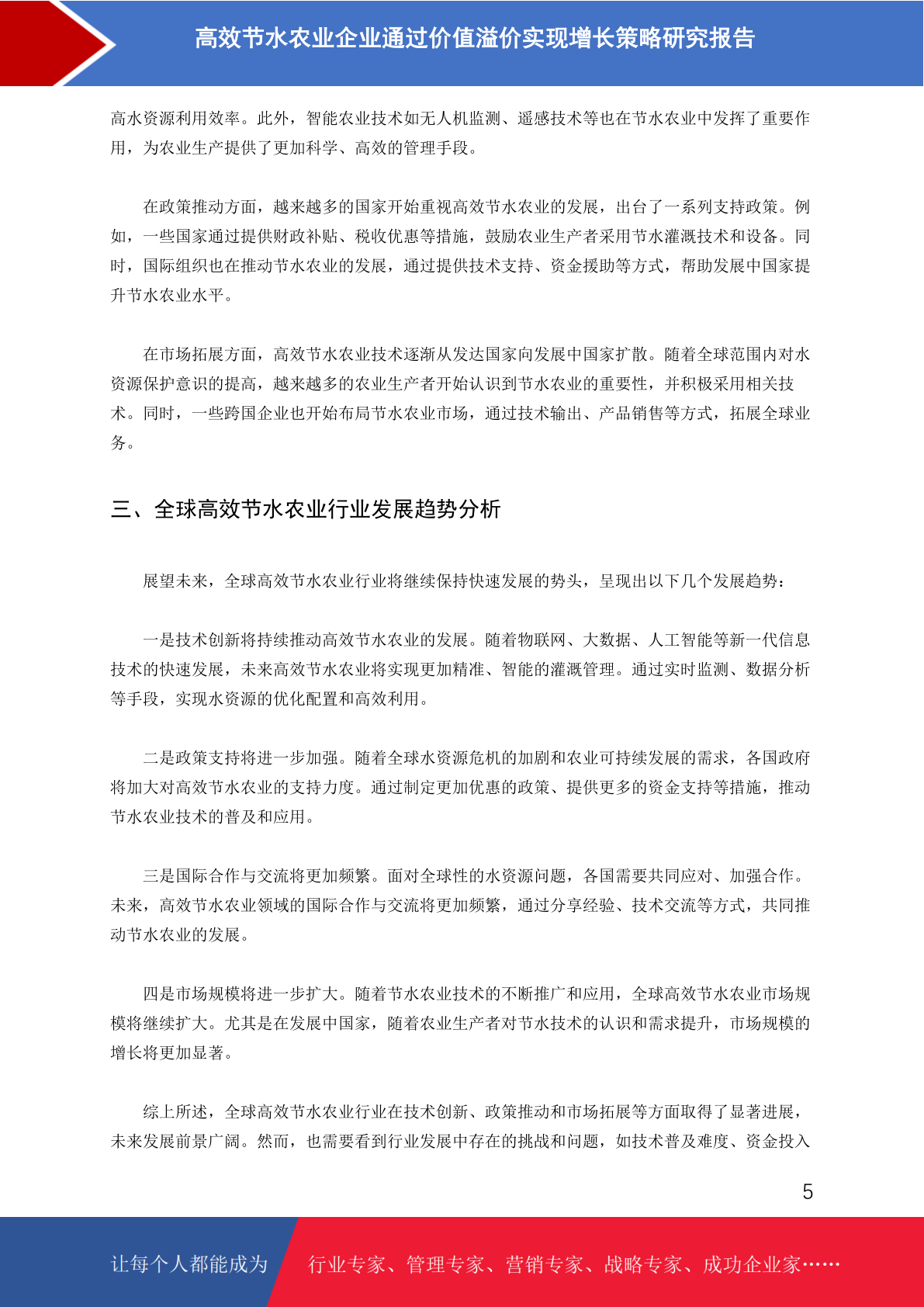 高效节水农业企业通过价值溢价实现增长策略研究报告

高水资源利用效率。此外，智能农业技术如无人机监测、遥感技术等也在节水农业中发挥了重要作用，为农业生产提供了更加科学、高效的管理手段。

在政策推动方面，越来越多的国家开始重视高效节水农业的发展，出台了一系列支持政策。例如，一些国家通过提供财政补贴、税收优惠等措施，鼓励农业生产者采用节水灌溉技术和设备。同时，国际组织也在推动节水农业的发展，通过提供技术支持、资金援助等方式，帮助发展中国家提升节水农业水平。

在市场拓展方面，高效节水农业技术逐渐从发达国家向发展中国家扩散。随着全球范围内对水资源保护意识的提高，越来越多的农业生产者开始认识到节水农业的重要性，并积极采用相关技术。同时，一些跨国企业也开始布局节水农业市场，通过技术输出、产品销售等方式，拓展全球业务。

三、全球高效节水农业行业发展趋势分析

展望未来，全球高效节水农业行业将继续保持快速发展的势头，呈现出以下几个发展趋势：

一是技术创新将持续推动高效节水农业的发展。随着物联网、大数据、人工智能等新一代信息技术的快速发展，未来高效节水农业将实现更加精准、智能的灌溉管理。通过实时监测、数据分析等手段，实现水资源的优化配置和高效利用。

二是政策支持将进一步加强。随着全球水资源危机的加剧和农业可持续发展的需求，各国政府将加大对高效节水农业的支持力度。通过制定更加优惠的政策、提供更多的资金支持等措施，推动节水农业技术的普及和应用。

三是国际合作与交流将更加频繁。面对全球性的水资源问题，各国需要共同应对、加强合作。未来，高效节水农业领域的国际合作与交流将更加频繁，通过分享经验、技术交流等方式，共同推动节水农业的发展。

四是市场规模将进一步扩大。随着节水农业技术的不断推广和应用，全球高效节水农业市场规模将继续扩大。尤其是在发展中国家，随着农业生产者对节水技术的认识和需求提升，市场规模的增长将更加显著。

综上所述，全球高效节水农业行业在技术创新、政策推动和市场拓展等方面取得了显著进展，未来发展前景广阔。然而，也需要看到行业发展中存在的挑战和问题，如技术普及难度、资金投入

5

让每个人都能成为 行业专家、管理专家、营销专家、战略专家、成功企业家……